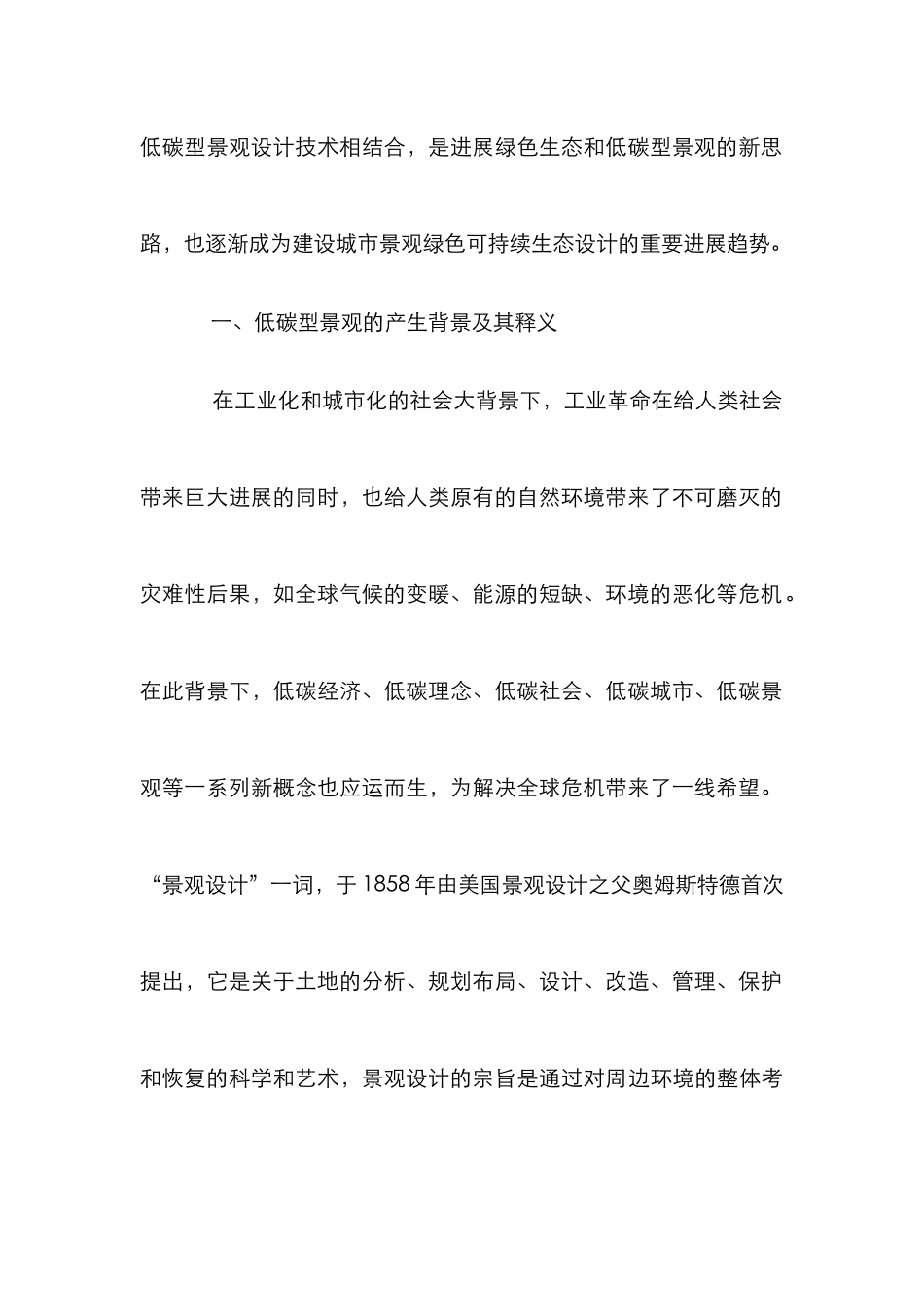 低碳型景观设计技术相结合，是进展绿色生态和低碳型景观的新思路，也逐渐成为建设城市景观绿色可持续生态设计的重要进展趋势。

一、低碳型景观的产生背景及其释义

在工业化和城市化的社会大背景下，工业革命在给人类社会带来巨大进展的同时，也给人类原有的自然环境带来了不可磨灭的灾难性后果，如全球气候的变暖、能源的短缺、环境的恶化等危机。在此背景下，低碳经济、低碳理念、低碳社会、低碳城市、低碳景观等一系列新概念也应运而生，为解决全球危机带来了一线希望。“景观设计”一词，于1858年由美国景观设计之父奥姆斯特德首次提出，它是关于土地的分析、规划布局、设计、改造、管理、保护和恢复的科学和艺术，景观设计的宗旨是通过对周边环境的整体考